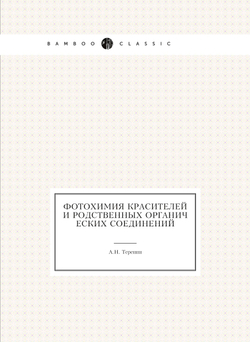 BAMBOO CLASSIC

ФОТОХИМИЯ КРАСИТЕЛЕЙ И РОДСТВЕННЫХ ОРГАНИЧ ЕСКИХ СОЕДИНЕНИЙ

А.Н. Теренин